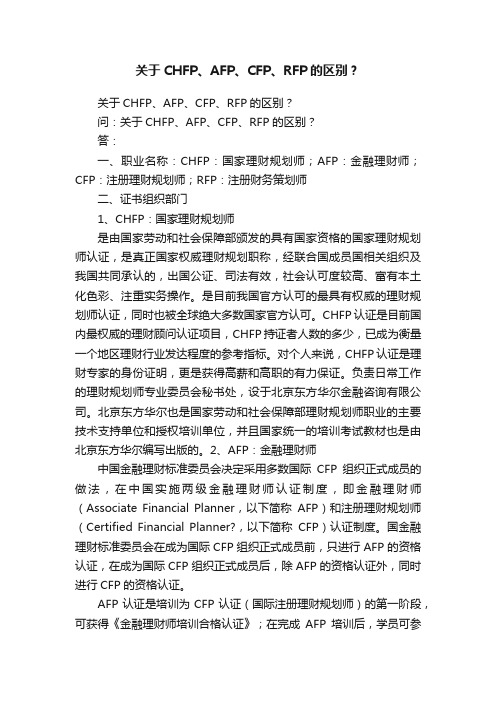 关于 CHFP、AFP、CFP、RFP 的区别？

关于 CHFP、AFP、CFP、RFP 的区别？

问：关于 CHFP、AFP、CFP、RFP 的区别？

答：

一、职业名称：CHFP：国家理财规划师；AFP：金融理财师；CFP：注册理财规划师；RFP：注册财务策划师

二、证书组织部门

1、CHFP：国家理财规划师

是由国家劳动和社会保障部颁发的具有国家资格的国家理财规划师认证，是真正国家权威理财规划职称，经联合国成员国相关组织及我国共同承认的，出国公证、司法有效，社会认可度较高、富有本土化色彩、注重实务操作。是目前我国官方认可的最具有权威的理财规划师认证，同时也被全球绝大多数国家官方认可。CHFP 认证是目前国内最权威的理财顾问认证项目，CHFP 持证者人数的多少，已成为衡量一个地区理财行业发达程度的参考指标。对个人来说，CHFP 认证是理财专家的身份证明，更是获得高薪和高职的有力保证。负责日常工作的理财规划师专业委员会秘书处，设于北京东方华尔金融咨询有限公司。北京东方华尔也是国家劳动和社会保障部理财规划师职业的主要技术支持单位和授权培训单位，并且国家统一的培训考试教材也是由北京东方华尔编写出版的。2、AFP：金融理财师

中国金融理财标准委员会决定采用多数国际 CFP 组织正式成员的做法，在中国实施两级金融理财师认证制度，即金融理财师（Associate Financial Planner，以下简称 AFP）和注册理财规划师（Certified Financial Planner?，以下简称 CFP）认证制度。国金融理财标准委员会在成为国际 CFP 组织正式成员前，只进行 AFP 的资格认证，在成为国际 CFP 组织正式成员后，除 AFP 的资格认证外，同时进行 CFP 的资格认证。

AFP 认证是培训为 CFP 认证（国际注册理财规划师）的第一阶段，可获得《金融理财师培训合格认证》；在完成 AFP 培训后，学员可参